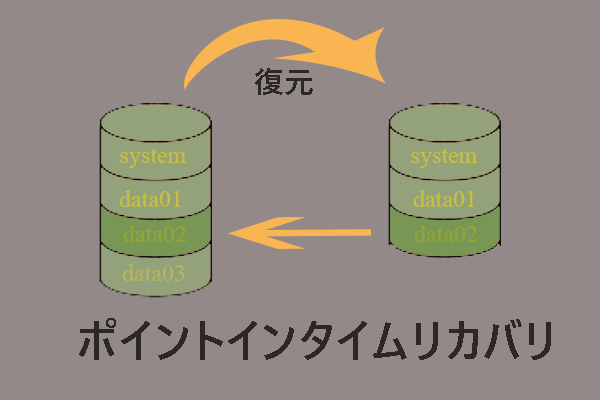 復元

system
data01
data02
data03

system
data01
data02

ポイントインタイムリカバリ